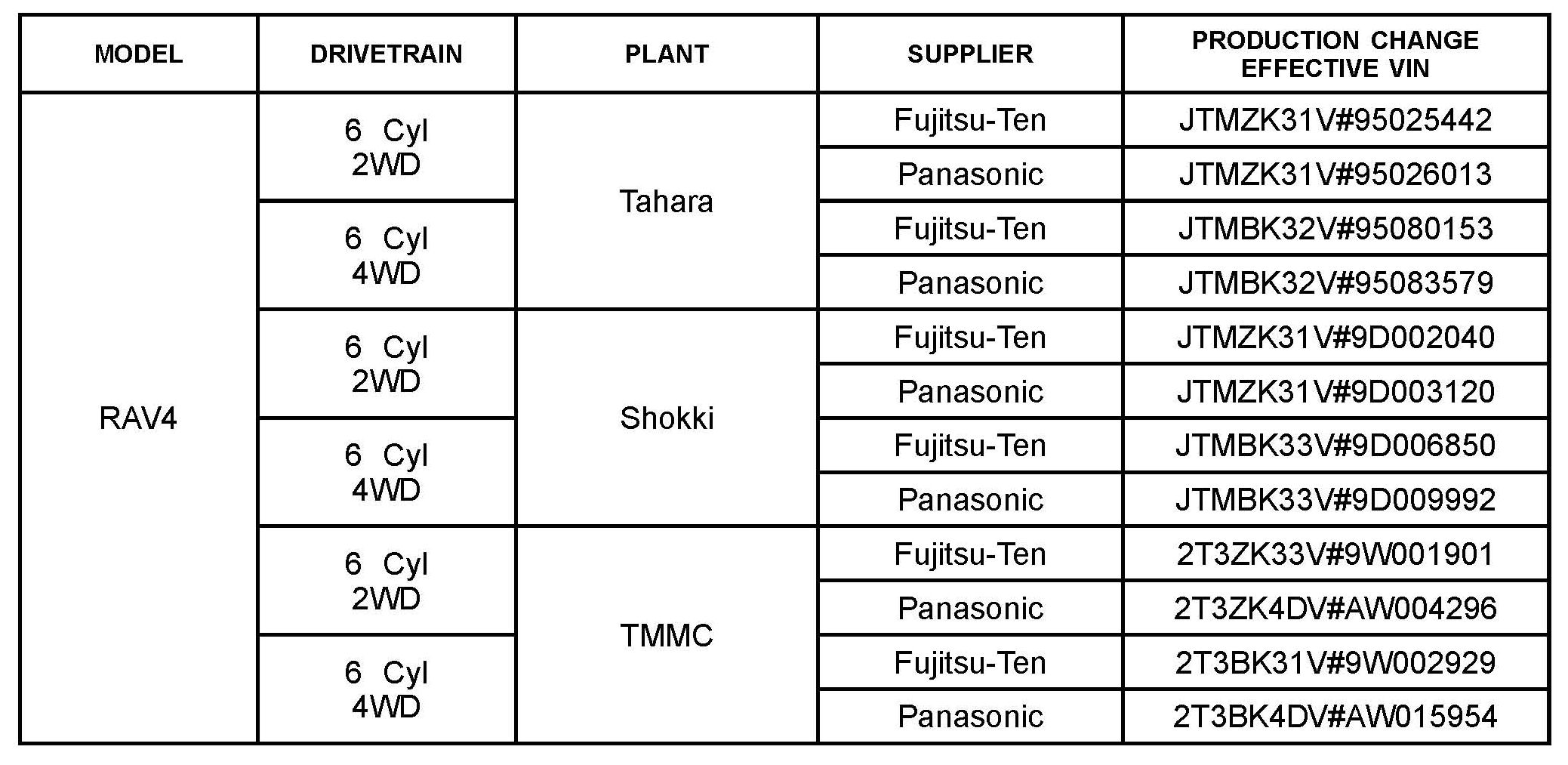 | MODEL | DRIVETRAIN | PLANT | SUPPLIER | PRODUCTION CHANGE EFFECTIVE VIN |
|---|---|---|---|---|
| RAV4 | 6 Cyl 2WD | Tahara | Fujitsu-Ten | JTMZK31V#95025442 |
| | | | Panasonic | JTMZK31V#95026013 |
| | 6 Cyl 4WD | | Fujitsu-Ten | JTMBK32V#95080153 |
| | | | Panasonic | JTMBK32V#95083579 |
| | 6 Cyl 2WD | Shokki | Fujitsu-Ten | JTMZK31V#9D002040 |
| | | | Panasonic | JTMZK31V#9D003120 |
| | 6 Cyl 4WD | | Fujitsu-Ten | JTMBK33V#9D006850 |
| | | | Panasonic | JTMBK33V#9D009992 |
| | 6 Cyl 2WD | TMMC | Fujitsu-Ten | 2T3ZK33V#9W001901 |
| | | | Panasonic | 2T3ZK4DV#AW004296 |
| | 6 Cyl 4WD | | Fujitsu-Ten | 2T3BK31V#9W002929 |
| | | | Panasonic | 2T3BK4DV#AW015954 |